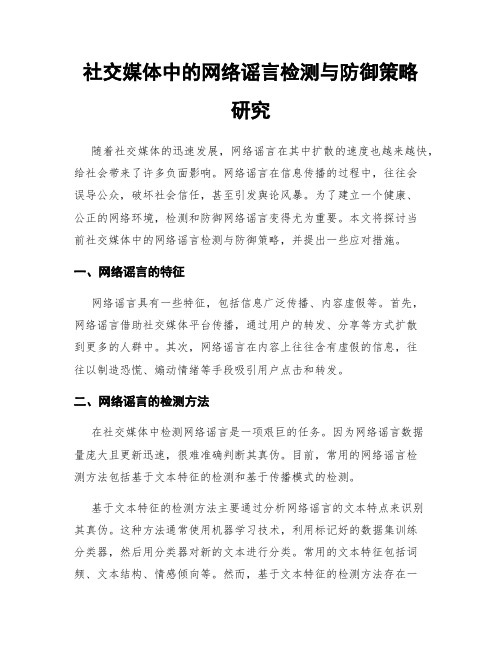 社交媒体中的网络谣言检测与防御策略研究

随着社交媒体的迅速发展，网络谣言在其中扩散的速度也越来越快，给社会带来了许多负面影响。网络谣言在信息传播的过程中，往往会误导公众，破坏社会信任，甚至引发舆论风暴。为了建立一个健康、公正的网络环境，检测和防御网络谣言变得尤为重要。本文将探讨当前社交媒体中的网络谣言检测与防御策略，并提出一些应对措施。

一、网络谣言的特征

网络谣言具有一些特征，包括信息广泛传播、内容虚假等。首先，网络谣言借助社交媒体平台传播，通过用户的转发、分享等方式扩散到更多的人群中。其次，网络谣言在内容上往往含有虚假的信息，往往以制造恐慌、煽动情绪等手段吸引用户点击和转发。

二、网络谣言的检测方法

在社交媒体中检测网络谣言是一项艰巨的任务。因为网络谣言数据量庞大且更新迅速，很难准确判断其真伪。目前，常用的网络谣言检测方法包括基于文本特征的检测和基于传播模式的检测。

基于文本特征的检测方法主要通过分析网络谣言的文本特点来识别其真伪。这种方法通常使用机器学习技术，利用标记好的数据集训练分类器，然后用分类器对新的文本进行分类。常用的文本特征包括词频、文本结构、情感倾向等。然而，基于文本特征的检测方法存在一